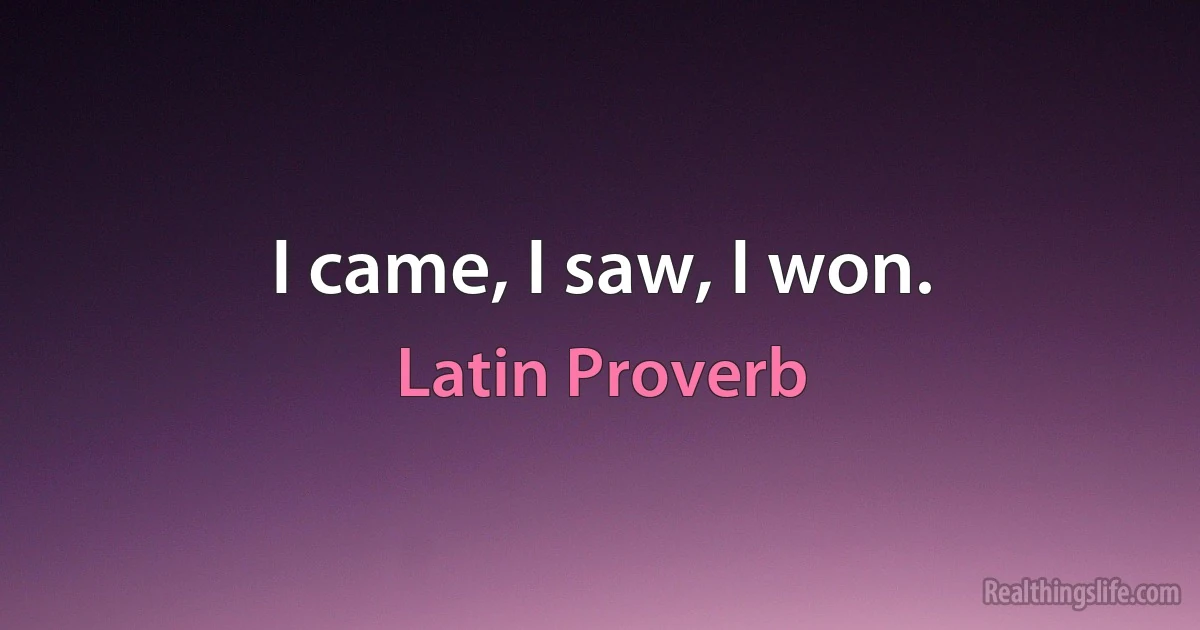 I came, I saw, I won.

Latin Proverb

Realthingslife.com